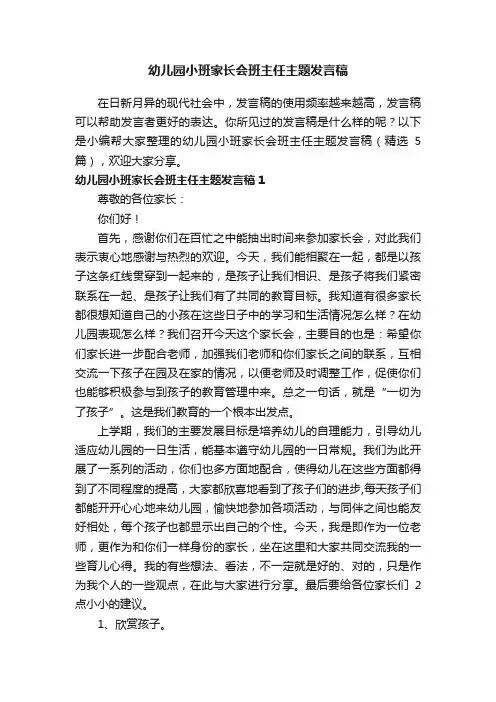 幼儿园小班家长会班主任主题发言稿

在日新月异的现代社会中，发言稿的使用频率越来越高，发言稿可以帮助发言者更好的表达。你所见过的发言稿是什么样的呢？以下是小编帮大家整理的幼儿园小班家长会班主任主题发言稿（精选 5 篇），欢迎大家分享。

幼儿园小班家长会班主任主题发言稿 1

尊敬的各位家长：

你们好！

首先，感谢你们在百忙之中能抽出时间来参加家长会，对此我们表示衷心地感谢与热烈的欢迎。今天，我们能相聚在一起，都是以孩子这条红线贯穿到一起来的，是孩子让我们相识、是孩子将我们紧密联系在一起、是孩子让我们有了共同的教育目标。我知道有很多家长都很想知道自己的小孩在这些日子中的学习和生活情况怎么样？在幼儿园表现怎么样？我们召开今天这个家长会，主要目的也是：希望你们家长进一步配合老师，加强我们老师和你们家长之间的联系，互相交流一下孩子在园及在家的情况，以便老师及时调整工作，促使你们也能够积极参与到孩子的教育管理中来。总之一句话，就是“一切为了孩子”。这是我们教育的一个根本出发点。

上学期，我们的主要发展目标是培养幼儿的自理能力，引导幼儿适应幼儿园的一日生活，能基本遵守幼儿园的一日常规。我们为此开展了一系列的活动，你们也多方面地配合，使得幼儿在这些方面都得到了不同程度的提高，大家都欣喜地看到了孩子们的进步,每天孩子们都能开开心心地来幼儿园，愉快地参加各项活动，与同伴之间也能友好相处，每个孩子也都显示出自己的个性。今天，我是即作为一位老师，更作为和你们一样身份的家长，坐在这里和大家共同交流我的一些育儿心得。我的有些想法、看法，不一定就是好的、对的，只是作为我个人的一些观点，在此与大家进行分享。最后要给各位家长们 2 点小小的建议。

1、欣赏孩子。